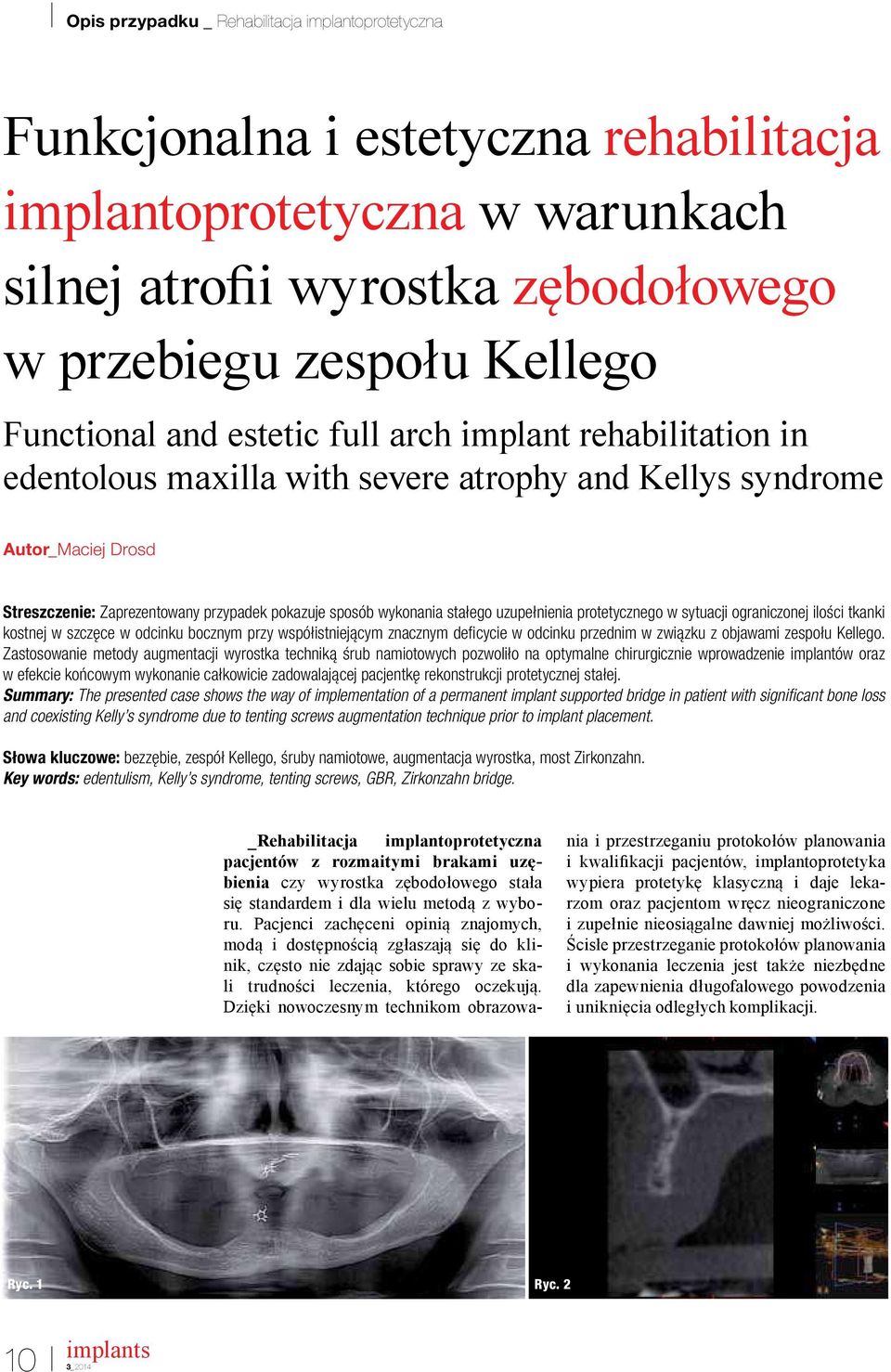 Opis przypadku _ Rehabilitacja implantoprotetyczna

Funkcjonalna i estetyczna rehabilitacja implantoprotetyczna w warunkach silnej atrofii wyrostka zębodołowego w przebiegu zespołu Kellego

Functional and estetic full arch implant rehabilitation in edentolous maxilla with severe atrophy and Kellys syndrome

Autor_Maciej Drosd

Streszczenie: Zaprezentowany przypadek pokazuje sposób wykonania stałego uzupełnienia protetycznego w sytuacji ograniczonej ilości tkanki kostnej w szczęce w odcinku bocznym przy współistniejącym znacznym deficycie w odcinku przednim w związku z objawami zespołu Kellego. Zastosowanie metody augmentacji wyrostka techniką śrub namiotowych pozwoliło na optymalne chirurgicznie wprowadzenie implantów oraz w efekcie końcowym wykonanie całkowicie zadowalającej pacjentkę rekonstrukcji protetycznej stałej.
Summary: The presented case shows the way of implementation of a permanent implant supported bridge in patient with significant bone loss and coexisting Kelly's syndrome due to tenting screws augmentation technique prior to implant placement.

Słowa kluczowe: bezzębie, zespół Kellego, śruby namiotowe, augmentacja wyrostka, most Zirkonzahn.
Key words: edentulism, Kelly's syndrome, tenting screws, GBR, Zirkonzahn bridge.

_Rehabilitacja implantoprotetyczna pacjentów z rozmaitymi brakami uzębienia czy wyrostka zębodołowego stała się standardem i dla wielu metodą z wyboru. Pacjenci zachęceni opinią znajomych, modą i dostępnością zgłaszają się do klinik, często nie zdając sobie sprawy ze skali trudności leczenia, którego oczekują. Dzięki nowoczesnym technikom obrazowania i przestrzeganiu protokołów planowania i kwalifikacji pacjentów, implantoprotetyka wypiera protetykę klasyczną i daje lekarzom oraz pacjentom wręcz nieograniczone i zupełnie nieosiągalne dawniej możliwości. Ścisłe przestrzeganie protokołów planowania i wykonania leczenia jest także niezbędne dla zapewnienia długofalowego powodzenia i uniknięcia odległych komplikacji.

Ryc. 1

Ryc. 2

10 implants 3_2014